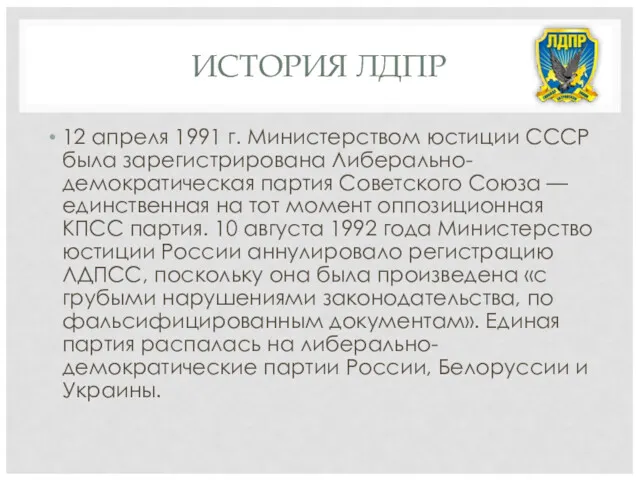 ИСТОРИЯ ЛДПР

ЛДПР

• 12 апреля 1991 г. Министерством юстиции СССР была зарегистрирована Либерально-демократическая партия Советского Союза — единственная на тот момент оппозиционная КПСС партия. 10 августа 1992 года Министерство юстиции России аннулировало регистрацию ЛДПСС, поскольку она была произведена «с грубыми нарушениями законодательства, по фальсифицированным документам». Единая партия распалась на либерально-демократические партии России, Белоруссии и Украины.